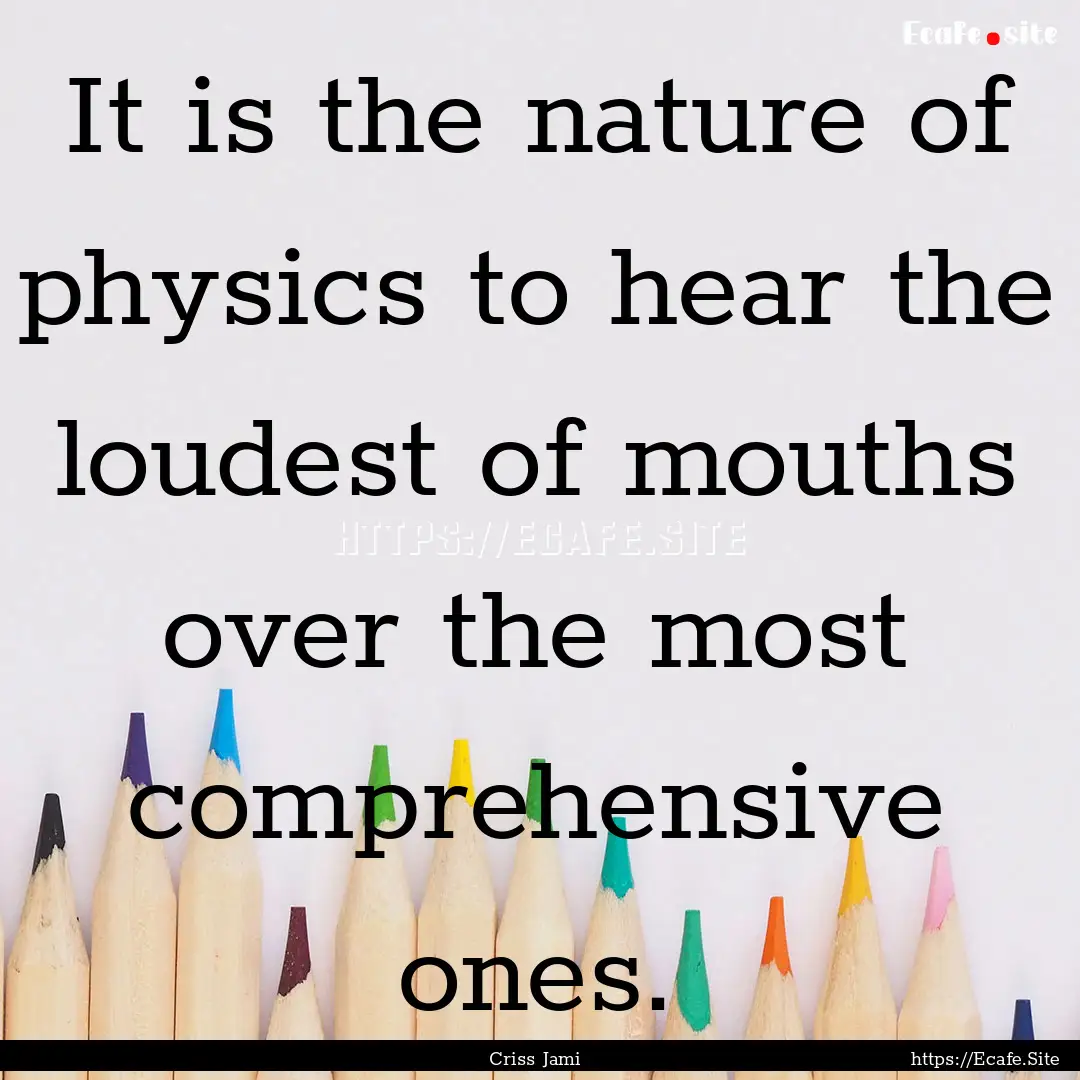 Ecafe.site

It is the nature of physics to hear the loudest of mouths over the most comprehensive ones.

HTTPS://ECAFE.SITE

Criss Jami

https://Ecafe.Site